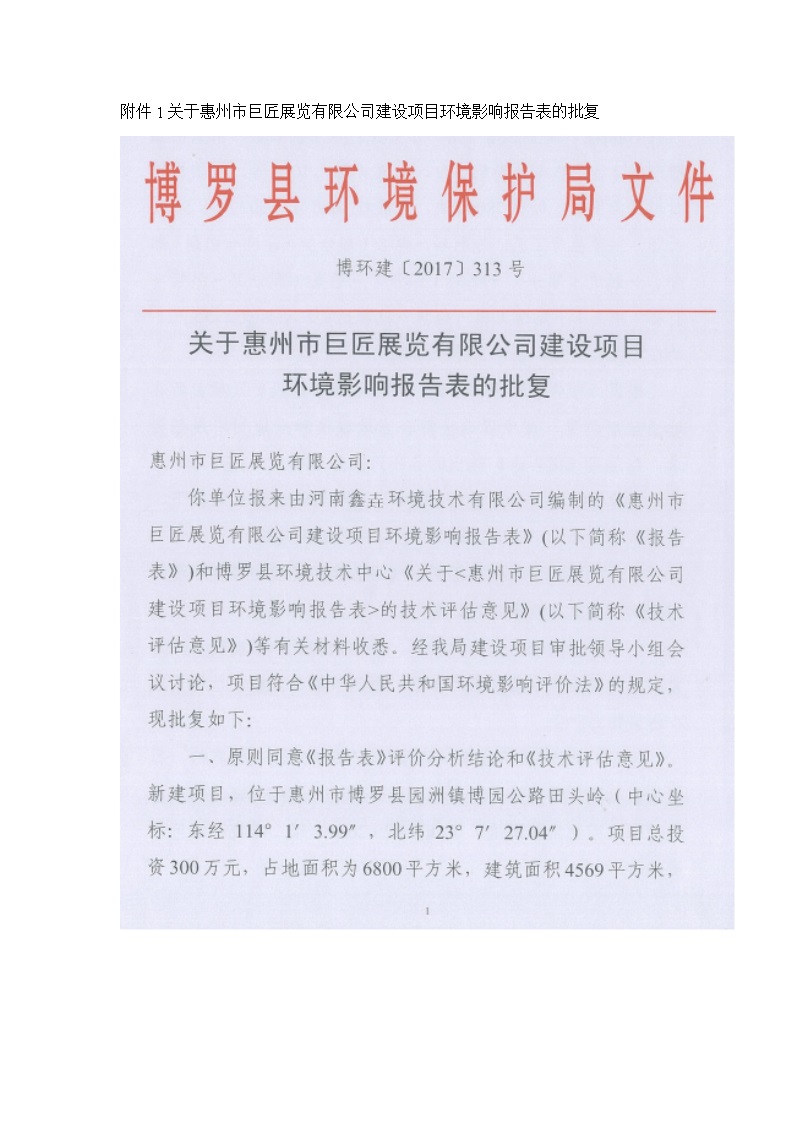 附件 1 关于惠州市巨匠展览有限公司建设项目环境影响报告表的批复

博罗县环境保护局文件

博环建〔2017〕313 号

关于惠州市巨匠展览有限公司建设项目
环境影响报告表的批复

惠州市巨匠展览有限公司:

你单位报来由河南鑫垚环境技术有限公司编制的《惠州市巨匠展览有限公司建设项目环境影响报告表》(以下简称《报告表》)和博罗县环境技术中心《关于<惠州市巨匠展览有限公司建设项目环境影响报告表>的技术评估意见》(以下简称《技术评估意见》)等有关材料收悉。经我局建设项目审批领导小组会议讨论,项目符合《中华人民共和国环境影响评价法》的规定,现批复如下:

一、原则同意《报告表》评价分析结论和《技术评估意见》。新建项目,位于惠州市博罗县园洲镇博园公路田头岭(中心坐标:东经 114° 1′ 3.99″,北纬 23° 7′ 27.04″)。项目总投资 300 万元,占地面积为 6800 平方米,建筑面积 4569 平方米,

1